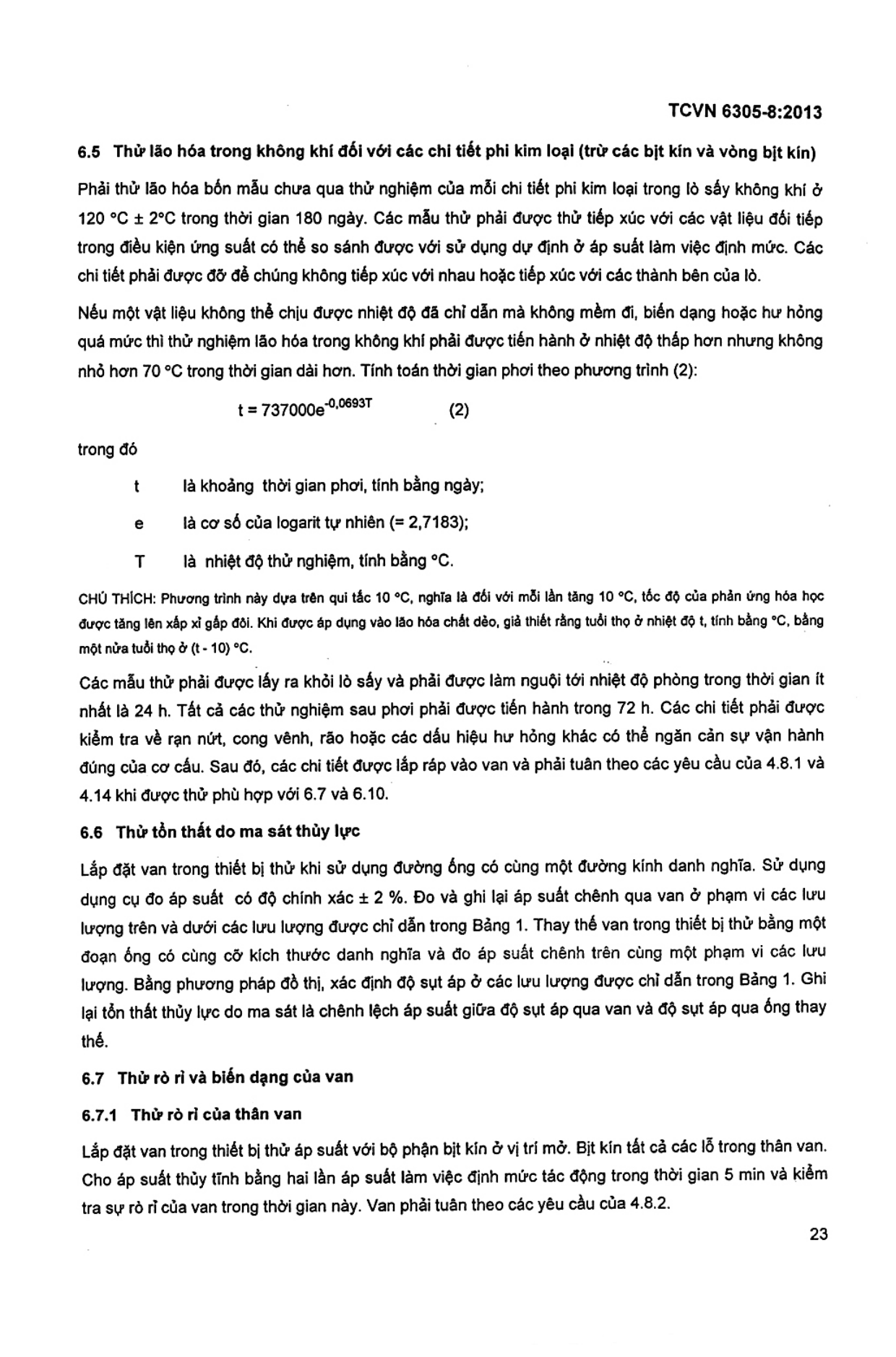 TCVN 6305-8:2013

6.5 Thử lão hóa trong không khí đối với các chi tiết phi kim loại (trừ các bịt kín và vòng bịt kín)

Phải thử lão hóa bốn mẫu chưa qua thử nghiệm của mỗi chi tiết phi kim loại trong lò sấy không khí ở 120 °C ± 2°C trong thời gian 180 ngày. Các mẫu thử phải được thử tiếp xúc với các vật liệu đối tiếp trong điều kiện ứng suất có thể so sánh được với sử dụng dự định ở áp suất làm việc định mức. Các chi tiết phải được đỡ để chúng không tiếp xúc với nhau hoặc tiếp xúc với các thành bên của lò.

Nếu một vật liệu không thể chịu được nhiệt độ đã chỉ dẫn mà không mềm đi, biến dạng hoặc hư hỏng quá mức thì thử nghiệm lão hóa trong không khí phải được tiến hành ở nhiệt độ thấp hơn nhưng không nhỏ hơn 70 °C trong thời gian dài hơn. Tính toán thời gian phơi theo phương trình (2):

$t = 737000e^{-0,0693T}$ (2)

trong đó

t là khoảng thời gian phơi, tính bằng ngày;

e là cơ số của logarit tự nhiên (= 2,7183);

T là nhiệt độ thử nghiệm, tính bằng °C.

CHÚ THÍCH: Phương trình này dựa trên qui tắc 10 °C, nghĩa là đối với mỗi lần tăng 10 °C, tốc độ của phản ứng hóa học được tăng lên xấp xỉ gấp đôi. Khi được áp dụng vào lão hóa chất dẻo, giả thiết rằng tuổi thọ ở nhiệt độ t, tính bằng °C, bằng một nửa tuổi thọ ở (t - 10) °C.

Các mẫu thử phải được lấy ra khỏi lò sấy và phải được làm nguội tới nhiệt độ phòng trong thời gian ít nhất là 24 h. Tất cả các thử nghiệm sau phơi phải được tiến hành trong 72 h. Các chi tiết phải được kiểm tra về rạn nứt, cong vênh, rão hoặc các dấu hiệu hư hỏng khác có thể ngăn cản sự vận hành đúng của cơ cấu. Sau đó, các chi tiết được lắp ráp vào van và phải tuân theo các yêu cầu của 4.8.1 và 4.14 khi được thử phù hợp với 6.7 và 6.10.

6.6 Thử tổn thất do ma sát thủy lực

Lắp đặt van trong thiết bị thử khi sử dụng đường ống có cùng một đường kính danh nghĩa. Sử dụng dụng cụ đo áp suất có độ chính xác ± 2 %. Đo và ghi lại áp suất chênh qua van ở phạm vi các lưu lượng trên và dưới các lưu lượng được chỉ dẫn trong Bảng 1. Thay thế van trong thiết bị thử bằng một đoạn ống có cùng cỡ kích thước danh nghĩa và đo áp suất chênh trên cùng một phạm vi các lưu lượng. Bằng phương pháp đồ thị, xác định độ sụt áp ở các lưu lượng được chỉ dẫn trong Bảng 1. Ghi lại tổn thất thủy lực do ma sát là chênh lệch áp suất giữa độ sụt áp qua van và độ sụt áp qua ống thay thế.

6.7 Thử rò rỉ và biến dạng của van

6.7.1 Thử rò rỉ của thân van

Lắp đặt van trong thiết bị thử áp suất với bộ phận bịt kín ở vị trí mở. Bịt kín tất cả các lỗ trong thân van. Cho áp suất thủy tĩnh bằng hai lần áp suất làm việc định mức tác động trong thời gian 5 min và kiểm tra sự rò rỉ của van trong thời gian này. Van phải tuân theo các yêu cầu của 4.8.2.

23